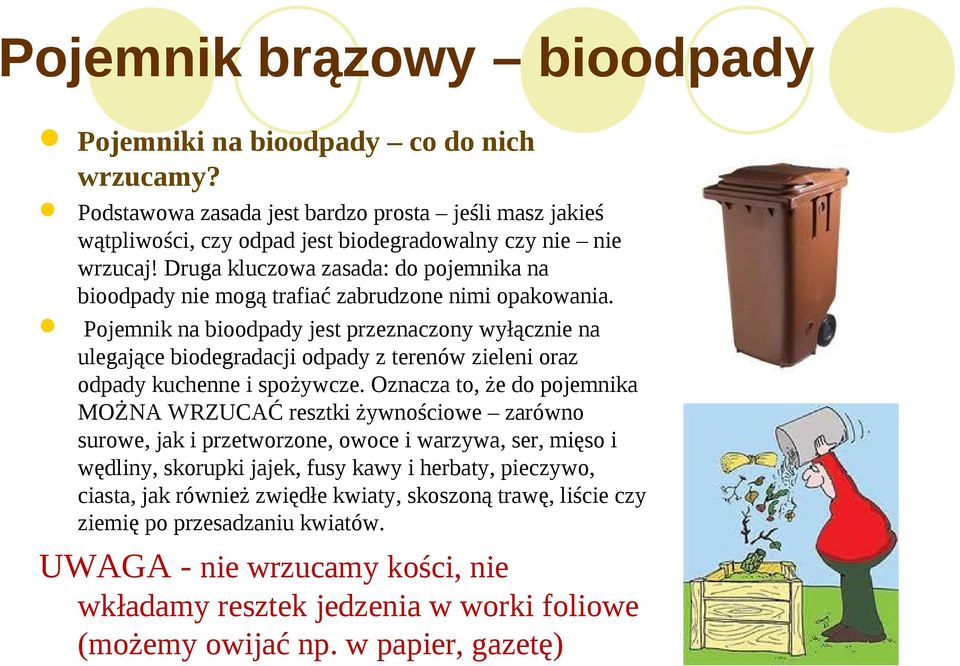 Pojemnik brązowy – bioodpady

Pojemniki na bioodpady – co do nich wrzucamy?

Podstawowa zasada jest bardzo prosta – jeśli masz jakieś wątpliwości, czy odpad jest biodegradowalny czy nie – nie wrzucaj! Druga kluczowa zasada: do pojemnika na bioodpady nie mogą trafiać zabrudzone nimi opakowania.

Pojemnik na bioodpady jest przeznaczony wyłącznie na ulegające biodegradacji odpady z terenów zieleni oraz odpady kuchenne i spożywcze. Oznacza to, że do pojemnika MOŻNA WRZUCAĆ resztki żywnościowe – zarówno surowe, jak i przetworzone, owoce i warzywa, ser, mięso i wędliny, skorupki jajek, fusy kawy i herbaty, pieczywo, ciasta, jak również zwiędłe kwiaty, skoszoną trawę, liście czy ziemię po przesadzaniu kwiatów.

UWAGA - nie wrzucamy kości, nie wkładamy resztek jedzenia w worki foliowe (możemy owijać np. w papier, gazetę)